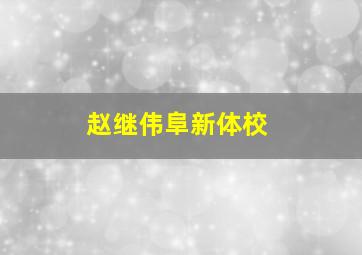 赵继伟阜新体校